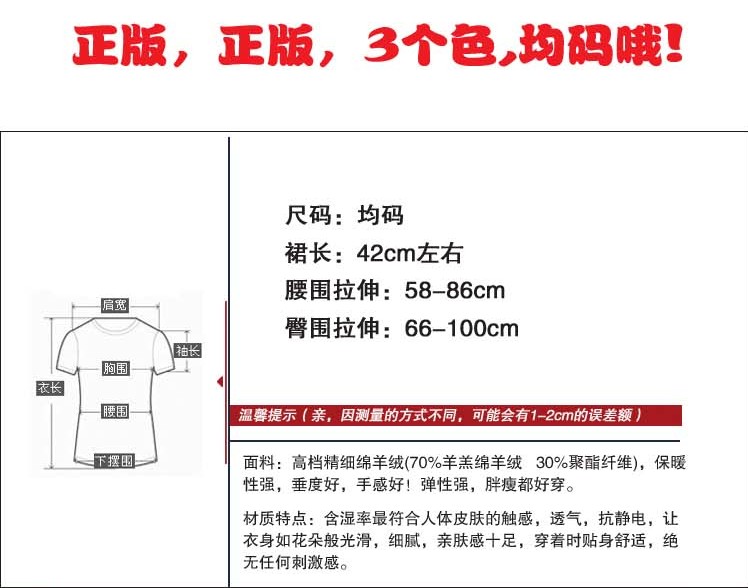 正版，正版，3个色,均码哦!

肩宽
袖长
胸围
衣长
腰围
下摆围

尺码：均码
裙长：42cm左右
腰围拉伸：58-86cm
臀围拉伸：66-100cm

温馨提示（亲，因测量的方式不同，可能会有1-2cm的误差额）

面料：高档精细绵羊绒(70%羊羔绵羊绒 30%聚酯纤维)，保暖性强，垂度好，手感好！弹性强，胖瘦都好穿。

材质特点：含湿率最符合人体皮肤的触感，透气，抗静电，让衣身如花朵般光滑，细腻，亲肤感十足，穿着时贴身舒适，绝无任何刺激感。